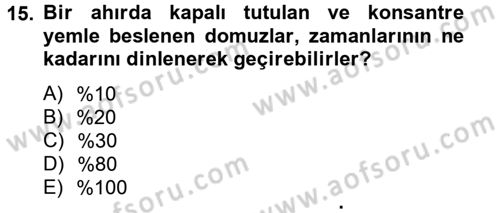 15. Bir ahırda kapalı tutulan ve konsantre yemle beslenen domuzlar, zamanlarının ne kadarını dinlenerek geçirebilirler?

A) %10
B) %20
C) %30
D) %80
E) %100

www.aofsoru.com
www.aofsoru.com
www.aofsoru.com
www.aofsoru.com